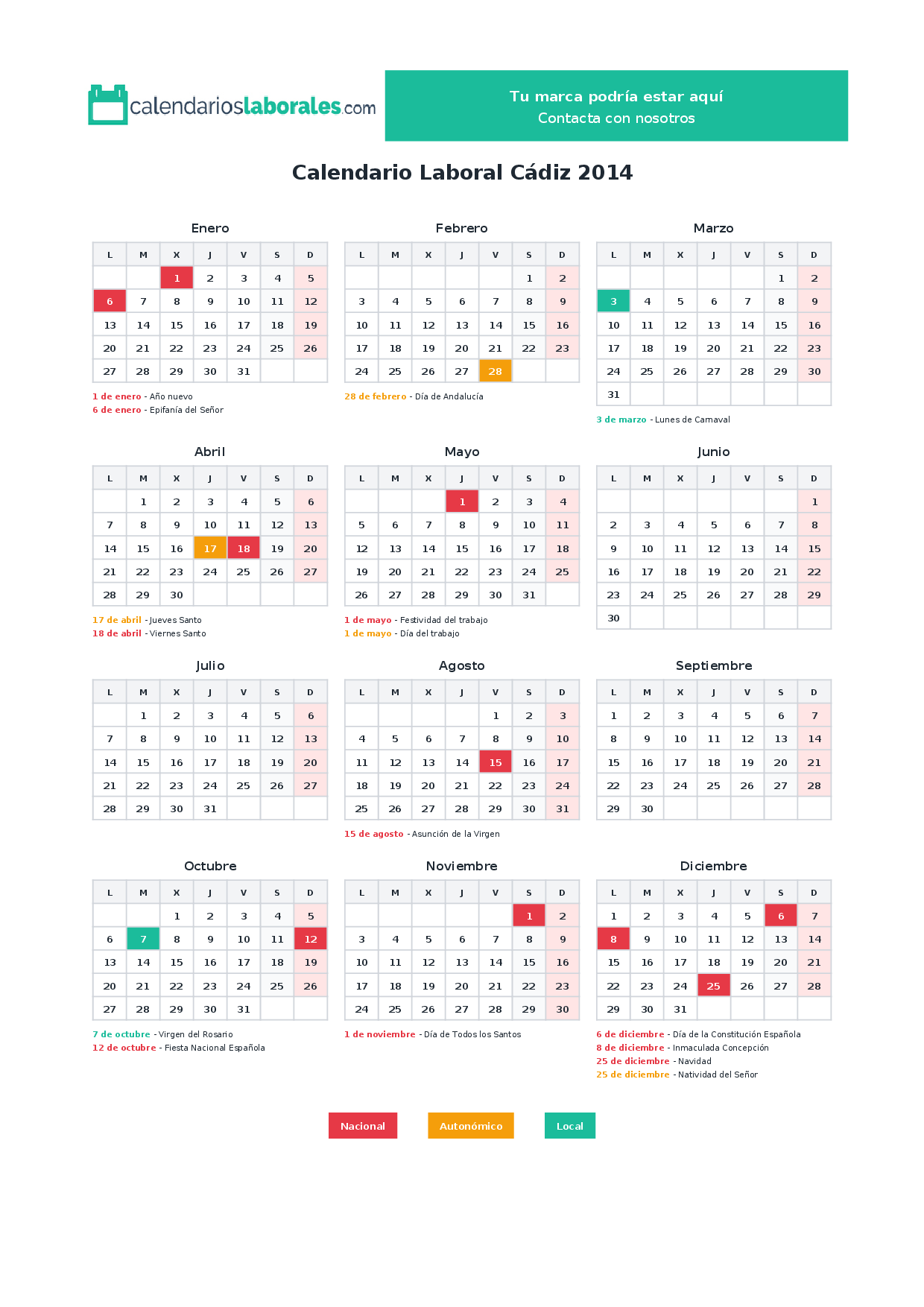 calendarioslaborales.com

Tu marca podría estar aquí
Contacta con nosotros

Calendario Laboral Cádiz 2014

Enero

| L | M | X | J | V | S | D |
|---|---|---|---|---|---|---|
| | | 1 | 2 | 3 | 4 | 5 |
| 6 | 7 | 8 | 9 | 10 | 11 | 12 |
| 13 | 14 | 15 | 16 | 17 | 18 | 19 |
| 20 | 21 | 22 | 23 | 24 | 25 | 26 |
| 27 | 28 | 29 | 30 | 31 | | |

1 de enero - Año nuevo
6 de enero - Epifanía del Señor

Febrero

| L | M | X | J | V | S | D |
|---|---|---|---|---|---|---|
| | | | | | 1 | 2 |
| 3 | 4 | 5 | 6 | 7 | 8 | 9 |
| 10 | 11 | 12 | 13 | 14 | 15 | 16 |
| 17 | 18 | 19 | 20 | 21 | 22 | 23 |
| 24 | 25 | 26 | 27 | 28 | | |

28 de febrero - Día de Andalucía

Marzo

| L | M | X | J | V | S | D |
|---|---|---|---|---|---|---|
| | | | | | 1 | 2 |
| 3 | 4 | 5 | 6 | 7 | 8 | 9 |
| 10 | 11 | 12 | 13 | 14 | 15 | 16 |
| 17 | 18 | 19 | 20 | 21 | 22 | 23 |
| 24 | 25 | 26 | 27 | 28 | 29 | 30 |
| 31 | | | | | | |

3 de marzo - Lunes de Carnaval

Abril

| L | M | X | J | V | S | D |
|---|---|---|---|---|---|---|
| | 1 | 2 | 3 | 4 | 5 | 6 |
| 7 | 8 | 9 | 10 | 11 | 12 | 13 |
| 14 | 15 | 16 | 17 | 18 | 19 | 20 |
| 21 | 22 | 23 | 24 | 25 | 26 | 27 |
| 28 | 29 | 30 | | | | |

17 de abril - Jueves Santo
18 de abril - Viernes Santo

Mayo

| L | M | X | J | V | S | D |
|---|---|---|---|---|---|---|
| | | | 1 | 2 | 3 | 4 |
| 5 | 6 | 7 | 8 | 9 | 10 | 11 |
| 12 | 13 | 14 | 15 | 16 | 17 | 18 |
| 19 | 20 | 21 | 22 | 23 | 24 | 25 |
| 26 | 27 | 28 | 29 | 30 | 31 | |

1 de mayo - Festividad del trabajo
1 de mayo - Día del trabajo

Junio

| L | M | X | J | V | S | D |
|---|---|---|---|---|---|---|
| | | | | | | 1 |
| 2 | 3 | 4 | 5 | 6 | 7 | 8 |
| 9 | 10 | 11 | 12 | 13 | 14 | 15 |
| 16 | 17 | 18 | 19 | 20 | 21 | 22 |
| 23 | 24 | 25 | 26 | 27 | 28 | 29 |
| 30 | | | | | | |

Julio

| L | M | X | J | V | S | D |
|---|---|---|---|---|---|---|
| | 1 | 2 | 3 | 4 | 5 | 6 |
| 7 | 8 | 9 | 10 | 11 | 12 | 13 |
| 14 | 15 | 16 | 17 | 18 | 19 | 20 |
| 21 | 22 | 23 | 24 | 25 | 26 | 27 |
| 28 | 29 | 30 | 31 | | | |

Agosto

| L | M | X | J | V | S | D |
|---|---|---|---|---|---|---|
| | | | | 1 | 2 | 3 |
| 4 | 5 | 6 | 7 | 8 | 9 | 10 |
| 11 | 12 | 13 | 14 | 15 | 16 | 17 |
| 18 | 19 | 20 | 21 | 22 | 23 | 24 |
| 25 | 26 | 27 | 28 | 29 | 30 | 31 |

15 de agosto - Asunción de la Virgen

Septiembre

| L | M | X | J | V | S | D |
|---|---|---|---|---|---|---|
| 1 | 2 | 3 | 4 | 5 | 6 | 7 |
| 8 | 9 | 10 | 11 | 12 | 13 | 14 |
| 15 | 16 | 17 | 18 | 19 | 20 | 21 |
| 22 | 23 | 24 | 25 | 26 | 27 | 28 |
| 29 | 30 | | | | | |

Octubre

| L | M | X | J | V | S | D |
|---|---|---|---|---|---|---|
| | | 1 | 2 | 3 | 4 | 5 |
| 6 | 7 | 8 | 9 | 10 | 11 | 12 |
| 13 | 14 | 15 | 16 | 17 | 18 | 19 |
| 20 | 21 | 22 | 23 | 24 | 25 | 26 |
| 27 | 28 | 29 | 30 | 31 | | |

7 de octubre - Virgen del Rosario
12 de octubre - Fiesta Nacional Española

Noviembre

| L | M | X | J | V | S | D |
|---|---|---|---|---|---|---|
| | | | | | 1 | 2 |
| 3 | 4 | 5 | 6 | 7 | 8 | 9 |
| 10 | 11 | 12 | 13 | 14 | 15 | 16 |
| 17 | 18 | 19 | 20 | 21 | 22 | 23 |
| 24 | 25 | 26 | 27 | 28 | 29 | 30 |

1 de noviembre - Día de Todos los Santos

Diciembre

| L | M | X | J | V | S | D |
|---|---|---|---|---|---|---|
| 1 | 2 | 3 | 4 | 5 | 6 | 7 |
| 8 | 9 | 10 | 11 | 12 | 13 | 14 |
| 15 | 16 | 17 | 18 | 19 | 20 | 21 |
| 22 | 23 | 24 | 25 | 26 | 27 | 28 |
| 29 | 30 | 31 | | | | |

6 de diciembre - Día de la Constitución Española
8 de diciembre - Inmaculada Concepción
25 de diciembre - Navidad
25 de diciembre - Natividad del Señor

Nacional
Autonómico
Local